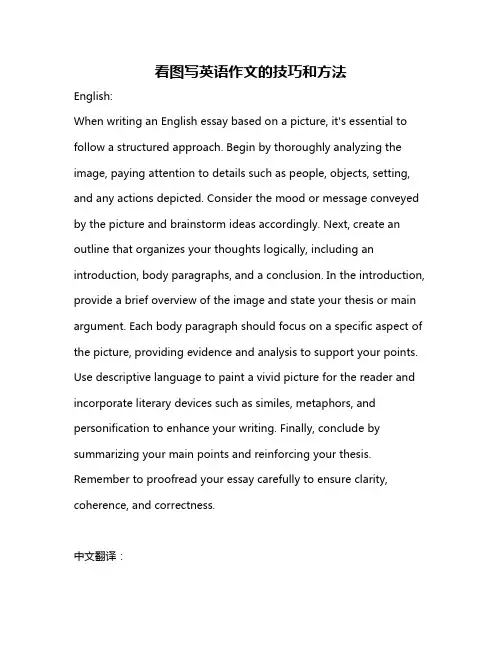 看图写英语作文的技巧和方法

English:

When writing an English essay based on a picture, it's essential to follow a structured approach. Begin by thoroughly analyzing the image, paying attention to details such as people, objects, setting, and any actions depicted. Consider the mood or message conveyed by the picture and brainstorm ideas accordingly. Next, create an outline that organizes your thoughts logically, including an introduction, body paragraphs, and a conclusion. In the introduction, provide a brief overview of the image and state your thesis or main argument. Each body paragraph should focus on a specific aspect of the picture, providing evidence and analysis to support your points. Use descriptive language to paint a vivid picture for the reader and incorporate literary devices such as similes, metaphors, and personification to enhance your writing. Finally, conclude by summarizing your main points and reinforcing your thesis. Remember to proofread your essay carefully to ensure clarity, coherence, and correctness.

中文翻译：